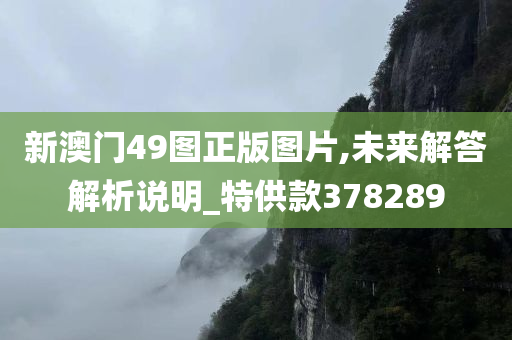 新澳门49图正版图片,未来解答解析说明_特供款378289